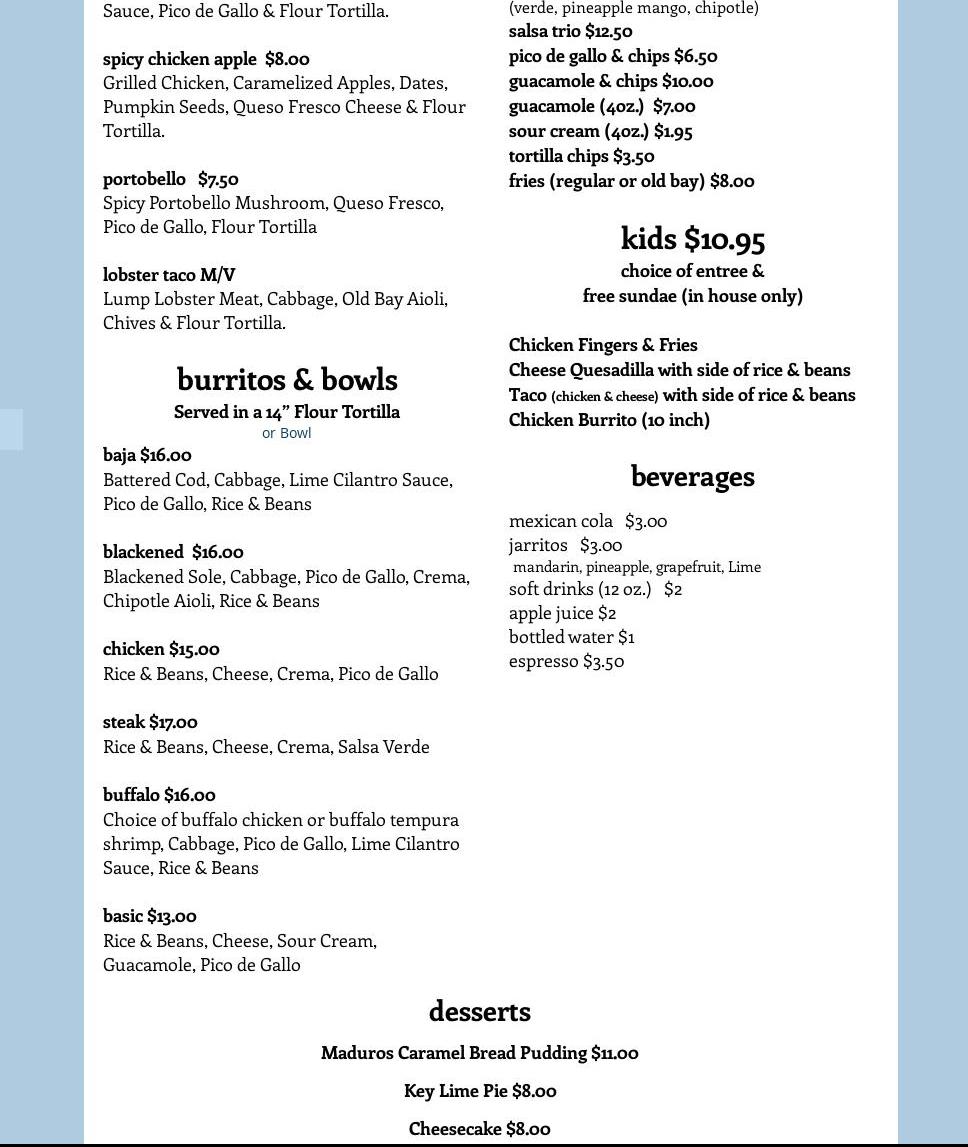 Sauce, Pico de Gallo & Flour Tortilla.

spicy chicken apple $8.00
Grilled Chicken, Caramelized Apples, Dates, Pumpkin Seeds, Queso Fresco Cheese & Flour Tortilla.

portobello $7.50
Spicy Portobello Mushroom, Queso Fresco, Pico de Gallo, Flour Tortilla

lobster taco M/V
Lump Lobster Meat, Cabbage, Old Bay Aioli, Chives & Flour Tortilla.

burritos & bowls
Served in a 14" Flour Tortilla
or Bowl

baja $16.00
Battered Cod, Cabbage, Lime Cilantro Sauce, Pico de Gallo, Rice & Beans

blackened $16.00
Blackened Sole, Cabbage, Pico de Gallo, Crema, Chipotle Aioli, Rice & Beans

chicken $15.00
Rice & Beans, Cheese, Crema, Pico de Gallo

steak $17.00
Rice & Beans, Cheese, Crema, Salsa Verde

buffalo $16.00
Choice of buffalo chicken or buffalo tempura shrimp, Cabbage, Pico de Gallo, Lime Cilantro Sauce, Rice & Beans

basic $13.00
Rice & Beans, Cheese, Sour Cream, Guacamole, Pico de Gallo

(verde, pineapple mango, chipotle)
salsa trio $12.50
pico de gallo & chips $6.50
guacamole & chips $10.00
guacamole (4oz.) $7.00
sour cream (4oz.) $1.95
tortilla chips $3.50
fries (regular or old bay) $8.00

kids $10.95
choice of entree &
free sundae (in house only)

Chicken Fingers & Fries
Cheese Quesadilla with side of rice & beans
Taco (chicken & cheese) with side of rice & beans
Chicken Burrito (10 inch)

beverages

mexican cola $3.00
jarritos $3.00
mandarin, pineapple, grapefruit, Lime
soft drinks (12 oz.) $2
apple juice $2
bottled water $1
espresso $3.50

desserts

Maduros Caramel Bread Pudding $11.00

Key Lime Pie $8.00

Cheesecake $8.00